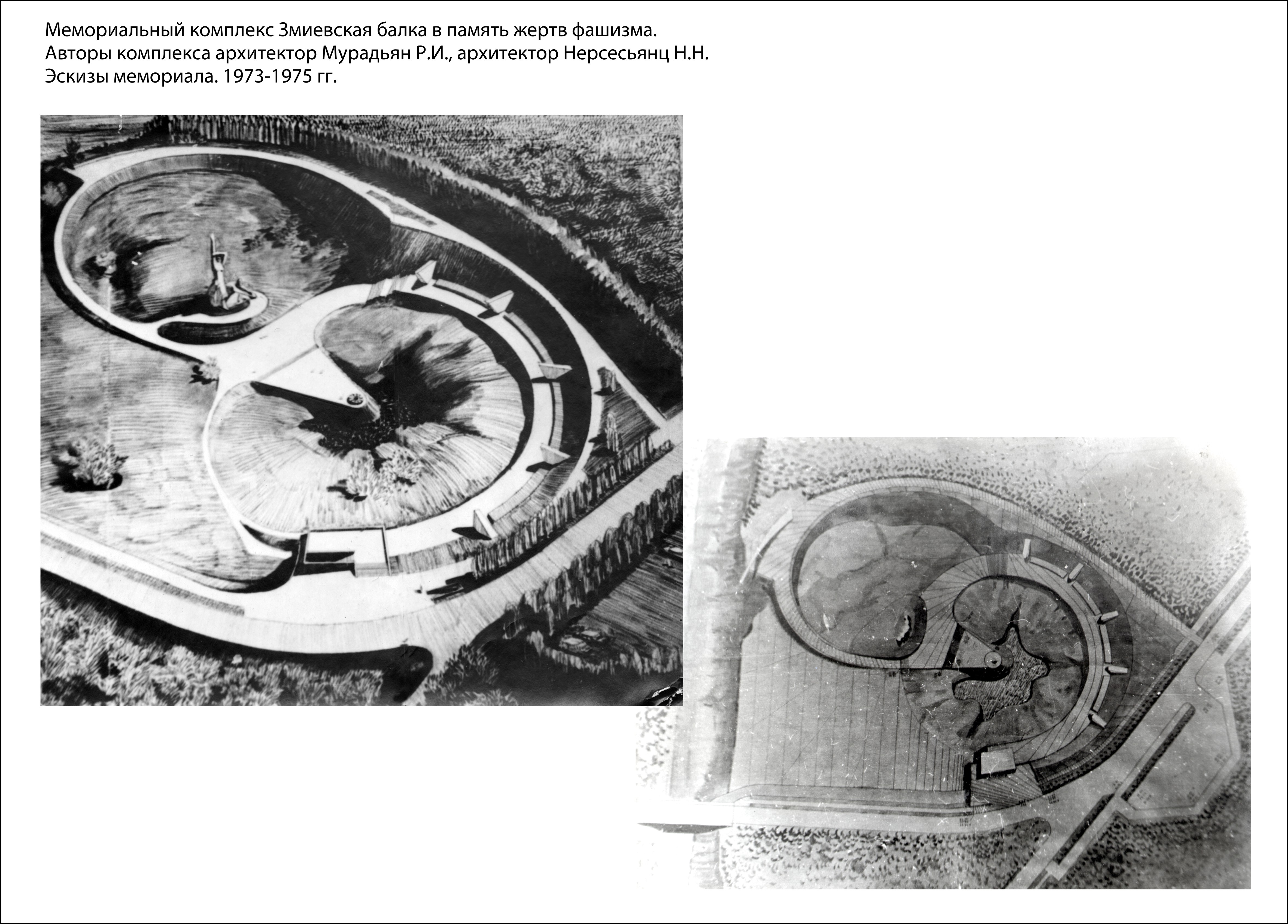 Мемориальный комплекс Змиевская балка в память жертв фашизма.
Авторы комплекса архитектор Мурадьян Р.И., архитектор Нерсесьянц Н.Н.
Эскизы мемориала. 1973-1975 гг.